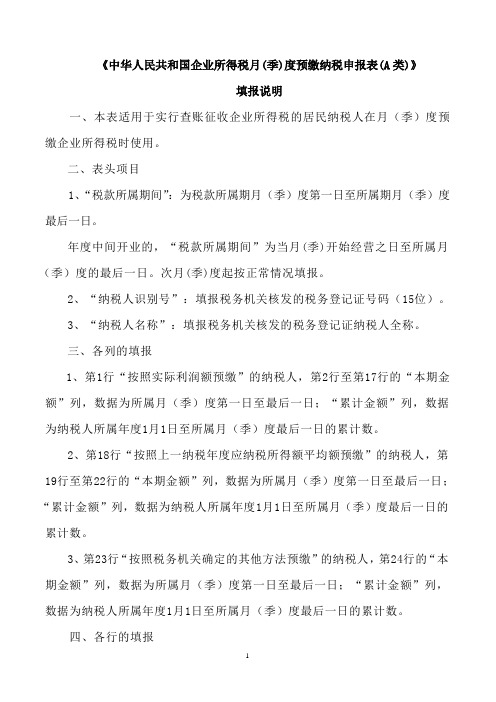 《中华人民共和国企业所得税月(季)度预缴纳税申报表(A类)》

填报说明

一、本表适用于实行查账征收企业所得税的居民纳税人在月（季）度预缴企业所得税时使用。

二、表头项目

1、“税款所属期间”：为税款所属期月（季）度第一日至所属期月（季）度最后一日。

年度中间开业的，“税款所属期间”为当月(季)开始经营之日至所属月（季）度的最后一日。次月(季)度起按正常情况填报。

2、“纳税人识别号”：填报税务机关核发的税务登记证号码（15位）。

3、“纳税人名称”：填报税务机关核发的税务登记证纳税人全称。

三、各列的填报

1、第1行“按照实际利润额预缴”的纳税人，第2行至第17行的“本期金额”列，数据为所属月（季）度第一日至最后一日；“累计金额”列，数据为纳税人所属年度1月1日至所属月（季）度最后一日的累计数。

2、第18行“按照上一纳税年度应纳税所得额平均额预缴”的纳税人，第19行至第22行的“本期金额”列，数据为所属月（季）度第一日至最后一日；“累计金额”列，数据为纳税人所属年度1月1日至所属月（季）度最后一日的累计数。

3、第23行“按照税务机关确定的其他方法预缴”的纳税人，第24行的“本期金额”列，数据为所属月（季）度第一日至最后一日；“累计金额”列，数据为纳税人所属年度1月1日至所属月（季）度最后一日的累计数。

四、各行的填报

1